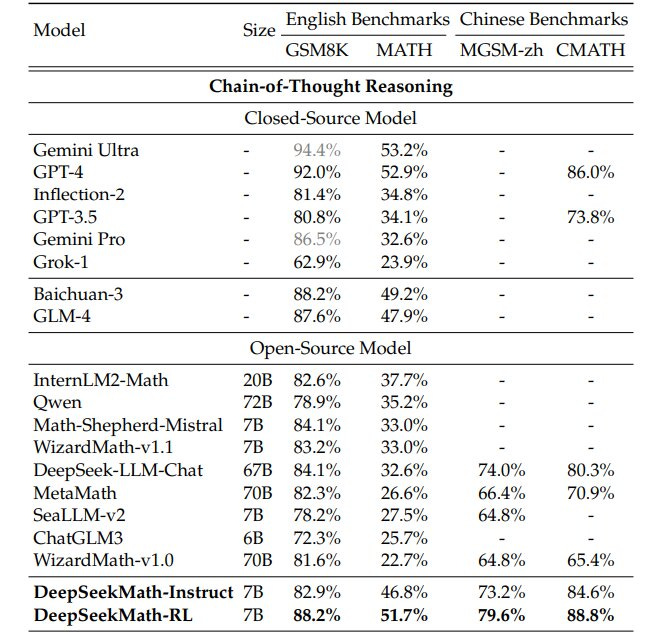 | Model | Size | English Benchmarks |  | Chinese Benchmarks |  |
|---|---|---|---|---|---|
|  |  | GSM8K | MATH | MGSM-zh | CMATH |
| Chain-of-Thought Reasoning |  |  |  |  |  |
| Closed-Source Model |  |  |  |  |  |
| Gemini Ultra | - | 94.4% | 53.2% | - | - |
| GPT-4 | - | 92.0% | 52.9% | - | 86.0% |
| Inflection-2 | - | 81.4% | 34.8% | - | - |
| GPT-3.5 | - | 80.8% | 34.1% | - | 73.8% |
| Gemini Pro | - | 86.5% | 32.6% | - | - |
| Grok-1 | - | 62.9% | 23.9% | - | - |
| Baichuan-3 | - | 88.2% | 49.2% | - | - |
| GLM-4 | - | 87.6% | 47.9% | - | - |
| Open-Source Model |  |  |  |  |  |
| InternLM2-Math | 20B | 82.6% | 37.7% | - | - |
| Qwen | 72B | 78.9% | 35.2% | - | - |
| Math-Shepherd-Mistral | 7B | 84.1% | 33.0% | - | - |
| WizardMath-v1.1 | 7B | 83.2% | 33.0% | - | - |
| DeepSeek-LLM-Chat | 67B | 84.1% | 32.6% | 74.0% | 80.3% |
| MetaMath | 70B | 82.3% | 26.6% | 66.4% | 70.9% |
| SeaLLM-v2 | 7B | 78.2% | 27.5% | 64.8% | - |
| ChatGLM3 | 6B | 72.3% | 25.7% | - | - |
| WizardMath-v1.0 | 70B | 81.6% | 22.7% | 64.8% | 65.4% |
| DeepSeekMath-Instruct | 7B | 82.9% | 46.8% | 73.2% | 84.6% |
| DeepSeekMath-RL | 7B | 88.2% | 51.7% | 79.6% | 88.8% |